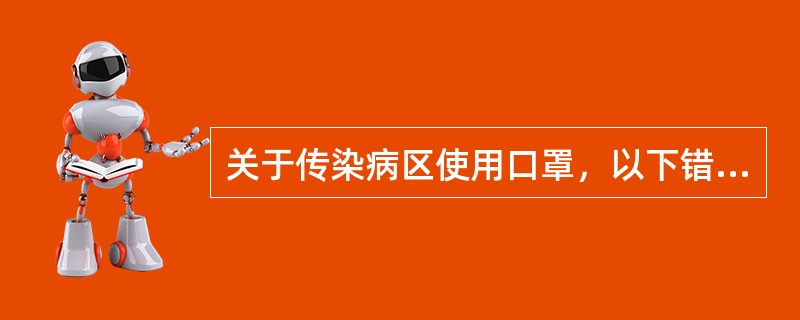 关于传染病区使用口罩，以下错...